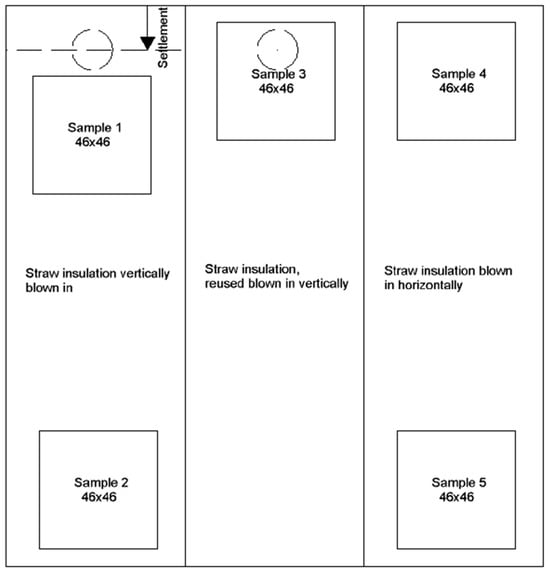 Settlement

Sample 1
46x46

Straw insulation vertically blown in

Sample 2
46x46

Sample 3
46x46

Straw insulation, reused blown in vertically

Sample 4
46x46

Straw insulation blown in horizontally

Sample 5
46x46